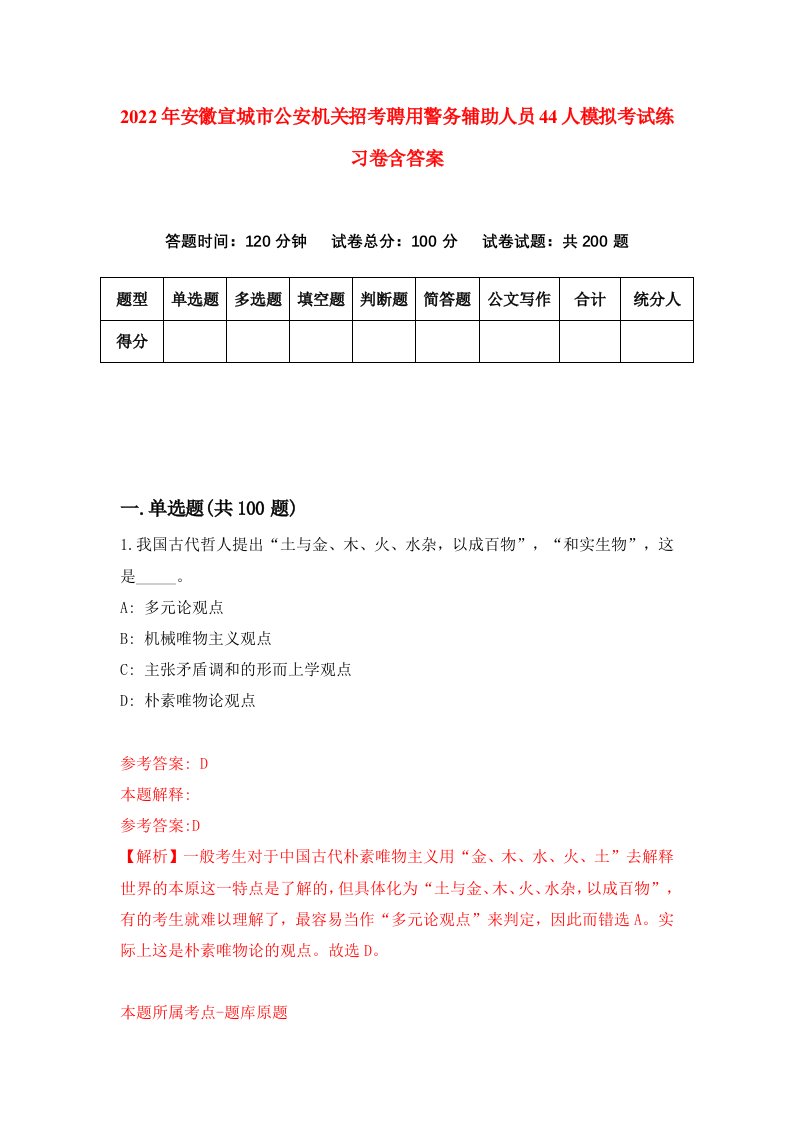 2022年安徽宣城市公安机关招考聘用警务辅助人员44人模拟考试练习卷含答案

答题时间：120分钟　试卷总分：100分　试卷试题：共200题

| 题型 | 单选题 | 多选题 | 填空题 | 判断题 | 简答题 | 公文写作 | 合计 | 统分人 |
|---|---|---|---|---|---|---|---|---|
| 得分 | | | | | | | | |

一.单选题(共100题)

1.我国古代哲人提出“土与金、木、火、水杂，以成百物”，“和实生物”，这是_____。

A: 多元论观点

B: 机械唯物主义观点

C: 主张矛盾调和的形而上学观点

D: 朴素唯物论观点

参考答案: D

本题解释:

参考答案:D

【解析】一般考生对于中国古代朴素唯物主义用“金、木、水、火、土”去解释世界的本原这一特点是了解的，但具体化为“土与金、木、火、水杂，以成百物”，有的考生就难以理解了，最容易当作“多元论观点”来判定，因此而错选A。实际上这是朴素唯物论的观点。故选D。

本题所属考点-题库原题